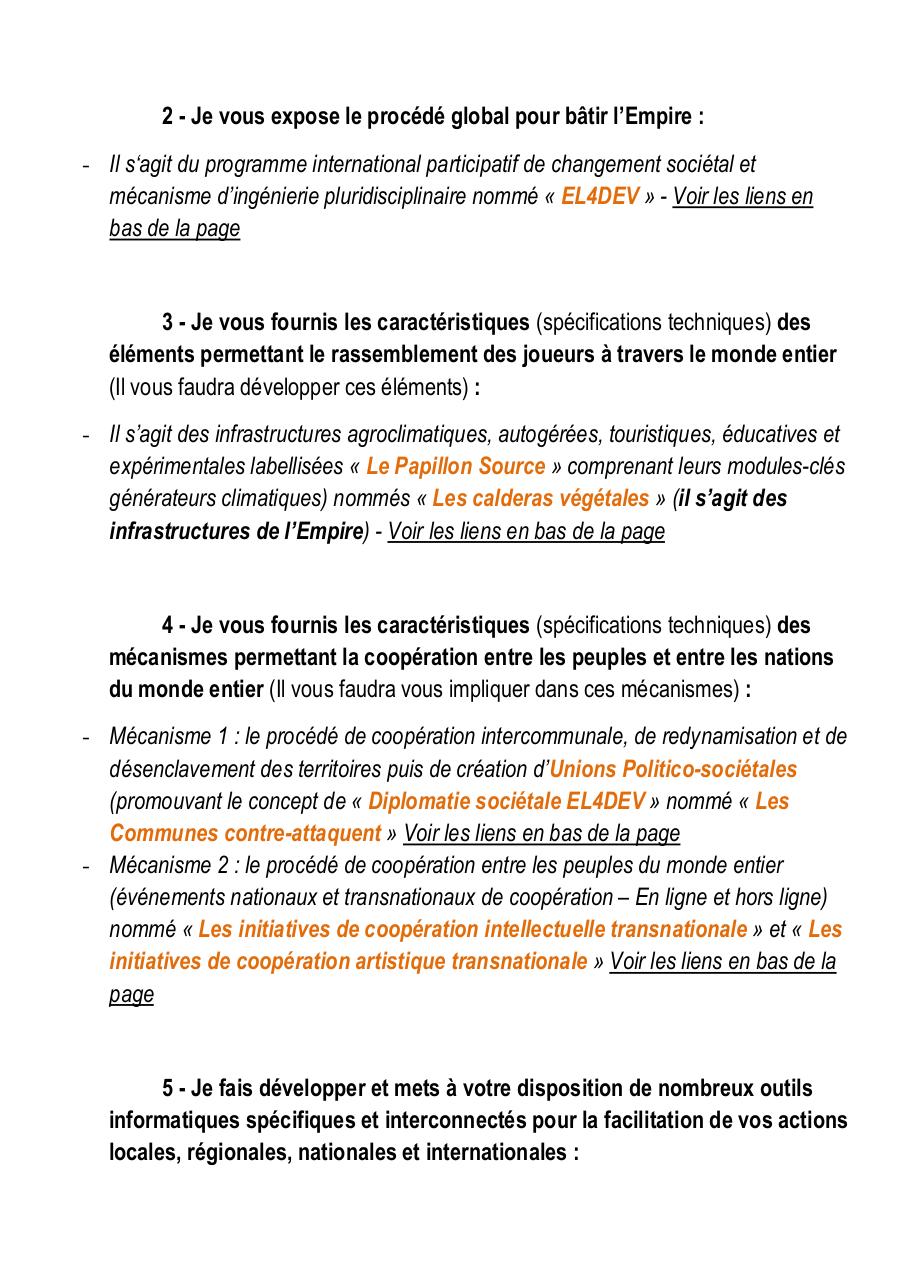 2 - Je vous expose le procédé global pour bâtir l'Empire :

- Il s'agit du programme international participatif de changement sociétal et mécanisme d'ingénierie pluridisciplinaire nommé « EL4DEV » - Voir les liens en bas de la page

3 - Je vous fournis les caractéristiques (spécifications techniques) des éléments permettant le rassemblement des joueurs à travers le monde entier (Il vous faudra développer ces éléments) :

- Il s'agit des infrastructures agroclimatiques, autogérées, touristiques, éducatives et expérimentales labellisées « Le Papillon Source » comprenant leurs modules-clés générateurs climatiques) nommés « Les calderas végétales » (il s'agit des infrastructures de l'Empire) - Voir les liens en bas de la page

4 - Je vous fournis les caractéristiques (spécifications techniques) des mécanismes permettant la coopération entre les peuples et entre les nations du monde entier (Il vous faudra vous impliquer dans ces mécanismes) :

- Mécanisme 1 : le procédé de coopération intercommunale, de redynamisation et de désenclavement des territoires puis de création d'Unions Politico-sociétales (promouvant le concept de « Diplomatie sociétale EL4DEV » nommé « Les Communes contre-attaquent » Voir les liens en bas de la page
- Mécanisme 2 : le procédé de coopération entre les peuples du monde entier (événements nationaux et transnationaux de coopération – En ligne et hors ligne) nommé « Les initiatives de coopération intellectuelle transnationale » et « Les initiatives de coopération artistique transnationale » Voir les liens en bas de la page

5 - Je fais développer et mets à votre disposition de nombreux outils informatiques spécifiques et interconnectés pour la facilitation de vos actions locales, régionales, nationales et internationales :